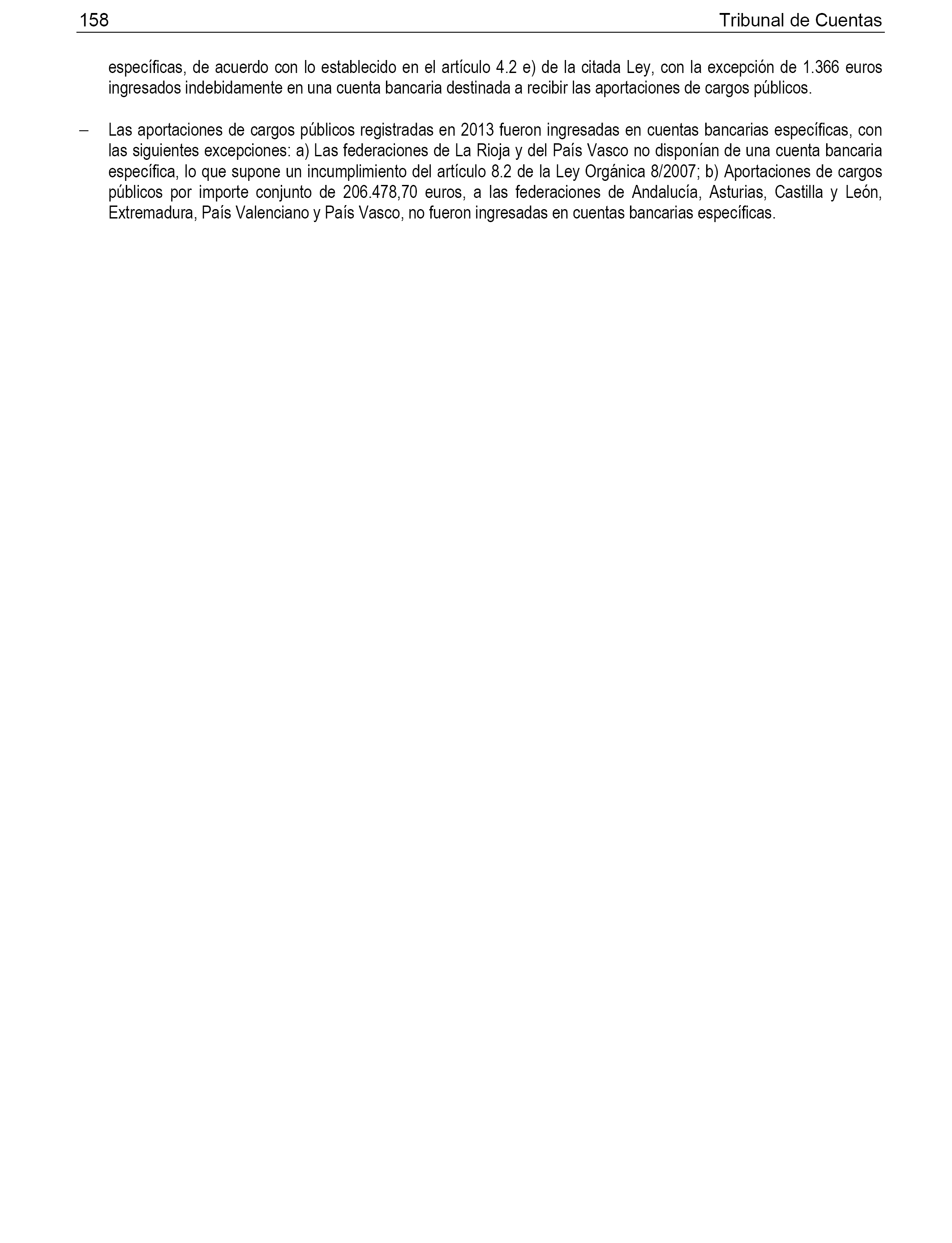 158 Tribunal de Cuentas

específicas, de acuerdo con lo establecido en el artículo 4.2 e) de la citada Ley, con la excepción de 1.366 euros ingresados indebidamente en una cuenta bancaria destinada a recibir las aportaciones de cargos públicos.

– Las aportaciones de cargos públicos registradas en 2013 fueron ingresadas en cuentas bancarias específicas, con las siguientes excepciones: a) Las federaciones de La Rioja y del País Vasco no disponían de una cuenta bancaria específica, lo que supone un incumplimiento del artículo 8.2 de la Ley Orgánica 8/2007; b) Aportaciones de cargos públicos por importe conjunto de 206.478,70 euros, a las federaciones de Andalucía, Asturias, Castilla y León, Extremadura, País Valenciano y País Vasco, no fueron ingresadas en cuentas bancarias específicas.